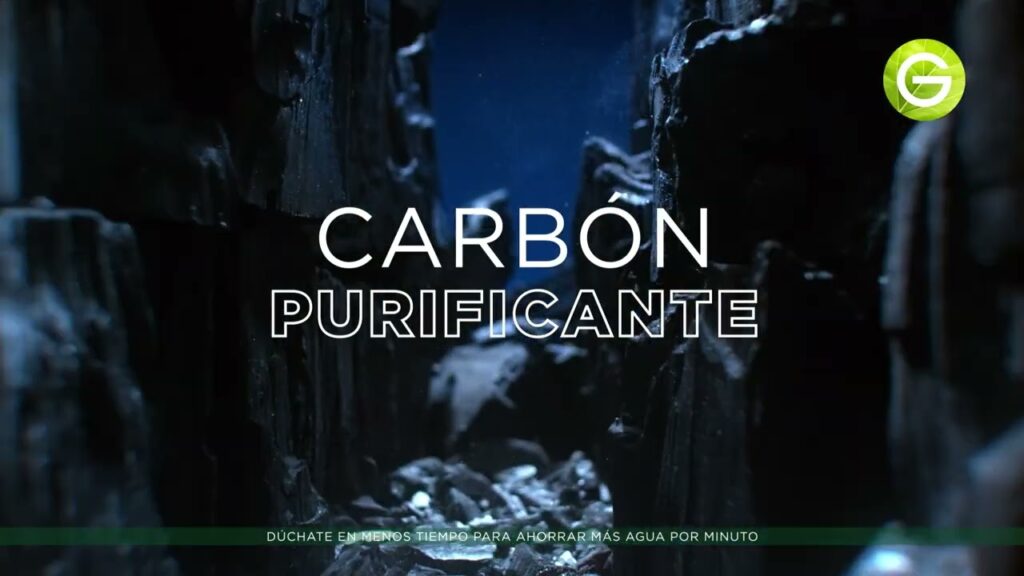 G

CARBÓN
PURIFICANTE

DÚCHATE EN MENOS TIEMPO PARA AHORRAR MÁS AGUA POR MINUTO